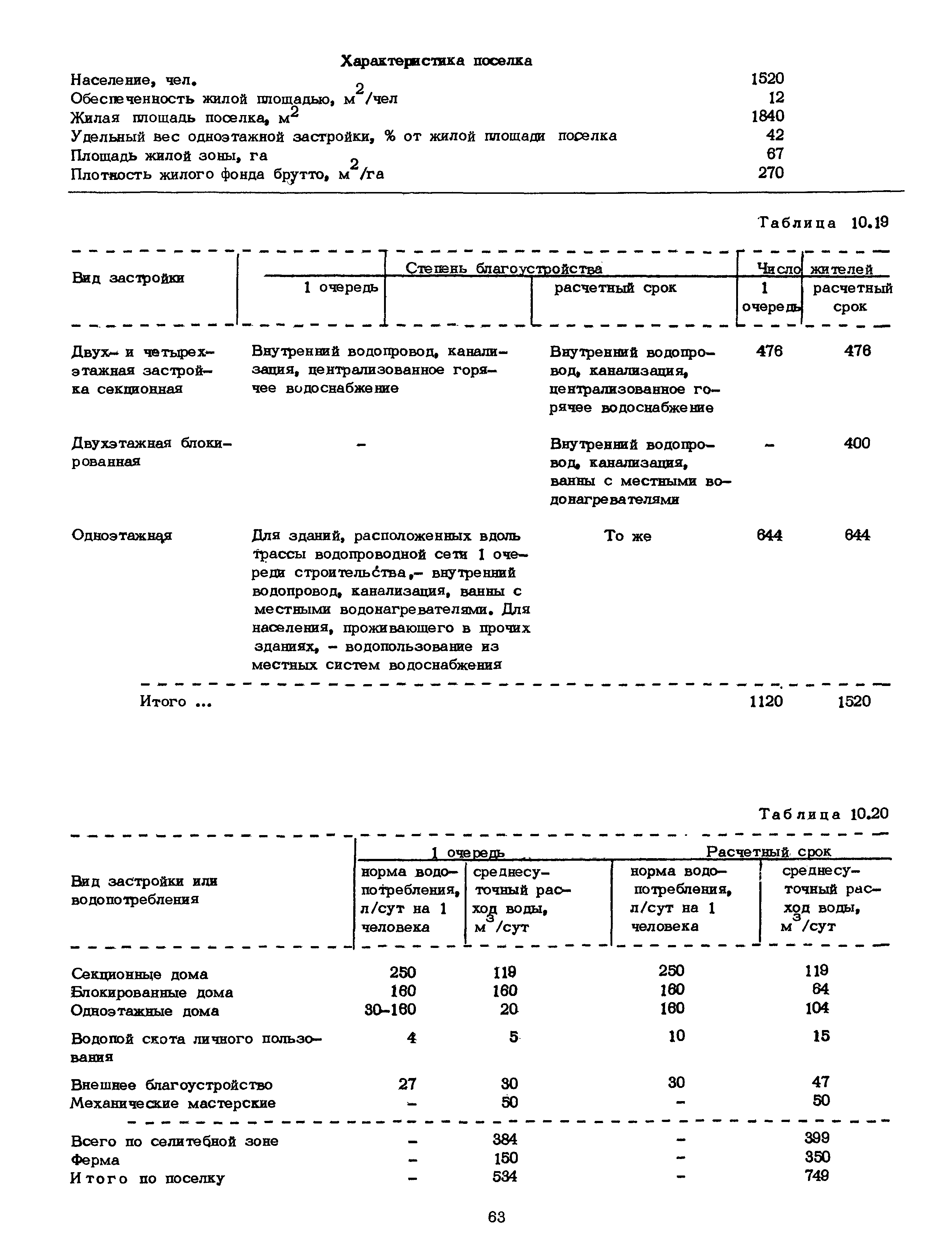 Характеристика поселка

| | |
|---|---|
| Население, чел. | 1520 |
| Обеспеченность жилой площадью, $м^2$/чел | 12 |
| Жилая площадь поселка, $м^2$ | 1840 |
| Удельный вес одноэтажной застройки, % от жилой площади поселка | 42 |
| Площадь жилой зоны, га | 67 |
| Плотность жилого фонда брутто, $м^2$/га | 270 |

Таблица 10.19

| Вид застройки | Степень благоустройства: 1 очередь | Степень благоустройства: расчетный срок | Число жителей: 1 очередь | Число жителей: расчетный срок |
|---|---|---|---|---|
| Двух- и четырехэтажная застройка секционная | Внутренний водопровод, канализация, централизованное горячее водоснабжение | Внутренний водопровод, канализация, централизованное горячее водоснабжение | 476 | 476 |
| Двухэтажная блокированная | - | Внутренний водопровод, канализация, ванны с местными водонагревателями | - | 400 |
| Одноэтажная | Для зданий, расположенных вдоль трассы водопроводной сети 1 очереди строительства,- внутренний водопровод, канализация, ванны с местными водонагревателями. Для населения, проживающего в прочих зданиях, - водопользование из местных систем водоснабжения | То же | 644 | 644 |
| Итого ... | | | 1120 | 1520 |

Таблица 10.20

| Вид застройки или водопотребления | 1 очередь: норма водопотребления, л/сут на 1 человека | 1 очередь: среднесуточный расход воды, $м^3$/сут | Расчетный срок: норма водопотребления, л/сут на 1 человека | Расчетный срок: среднесуточный расход воды, $м^3$/сут |
|---|---|---|---|---|
| Секционные дома | 250 | 119 | 250 | 119 |
| Блокированные дома | 160 | 160 | 160 | 64 |
| Одноэтажные дома | 30-160 | 20 | 160 | 104 |
| Водопой скота личного пользования | 4 | 5 | 10 | 15 |
| Внешнее благоустройство | 27 | 30 | 30 | 47 |
| Механические мастерские | - | 50 | - | 50 |
| Всего по селитебной зоне | - | 384 | - | 399 |
| Ферма | - | 150 | - | 350 |
| Итого по поселку | - | 534 | - | 749 |

63